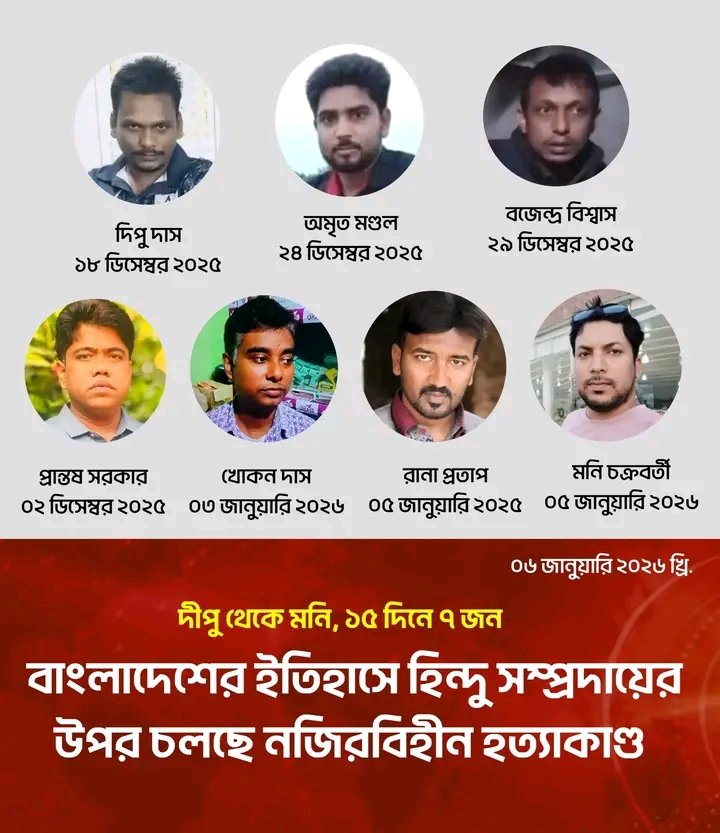 দিপু দাস
১৮ ডিসেম্বর ২০২৫

অমৃত মণ্ডল
২৪ ডিসেম্বর ২০২৫

বজেন্দ্র বিশ্বাস
২৯ ডিসেম্বর ২০২৫

প্রান্তষ সরকার
০২ ডিসেম্বর ২০২৫

খোকন দাস
০৩ জানুয়ারি ২০২৬

রানা প্রতাপ
০৫ জানুয়ারি ২০২৫

মনি চক্রবর্তী
০৫ জানুয়ারি ২০২৬

০৬ জানুয়ারি ২০২৬ খ্রি.

দীপু থেকে মনি, ১৫ দিনে ৭ জন

বাংলাদেশের ইতিহাসে হিন্দু সম্প্রদায়ের উপর চলছে নজিরবিহীন হত্যাকাণ্ড